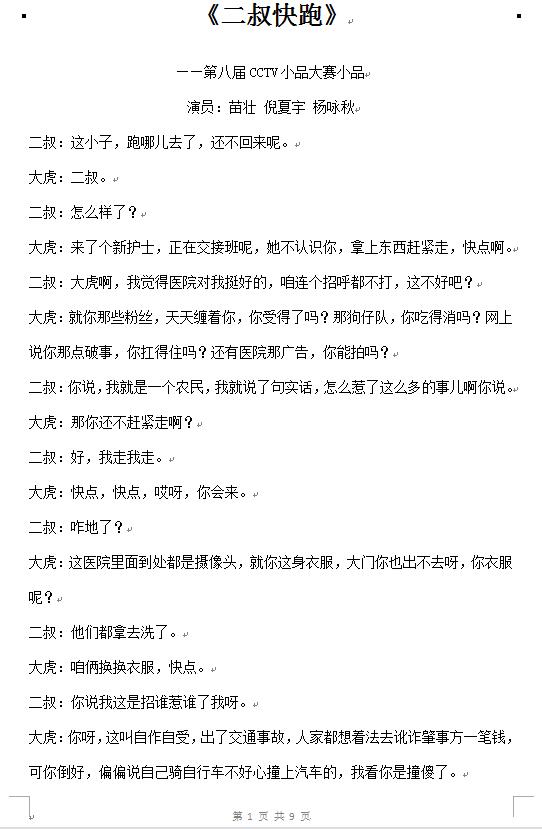 《二叔快跑》

——第八届 CCTV 小品大赛小品

演员：苗壮 倪夏宇 杨咏秋

二叔：这小子，跑哪儿去了，还不回来呢。

大虎：二叔。

二叔：怎么样了？

大虎：来了个新护士，正在交接班呢，她不认识你，拿上东西赶紧走，快点啊。

二叔：大虎啊，我觉得医院对我挺好的，咱连个招呼都不打，这不好吧？

大虎：就你那些粉丝，天天缠着你，你受得了吗？那狗仔队，你吃得消吗？网上说你那点破事，你扛得住吗？还有医院那广告，你能拍吗？

二叔：你说，我就是一个农民，我就说了句实话，怎么惹了这么多的事儿啊你说。

大虎：那你还不赶紧走啊？

二叔：好，我走我走。

大虎：快点，快点，哎呀，你会来。

二叔：咋地了？

大虎：这医院里面到处都是摄像头，就你这身衣服，大门你也出不去呀，你衣服呢？

二叔：他们都拿去洗了。

大虎：咱俩换换衣服，快点。

二叔：你说我这是招谁惹谁了我呀。

大虎：你呀，这叫自作自受，出了交通事故，人家都想着法去讹诈肇事方一笔钱，可你倒好，偏偏说自己骑自行车不好心撞上汽车的，我看你是撞傻了。

第 1 页 共 9 页